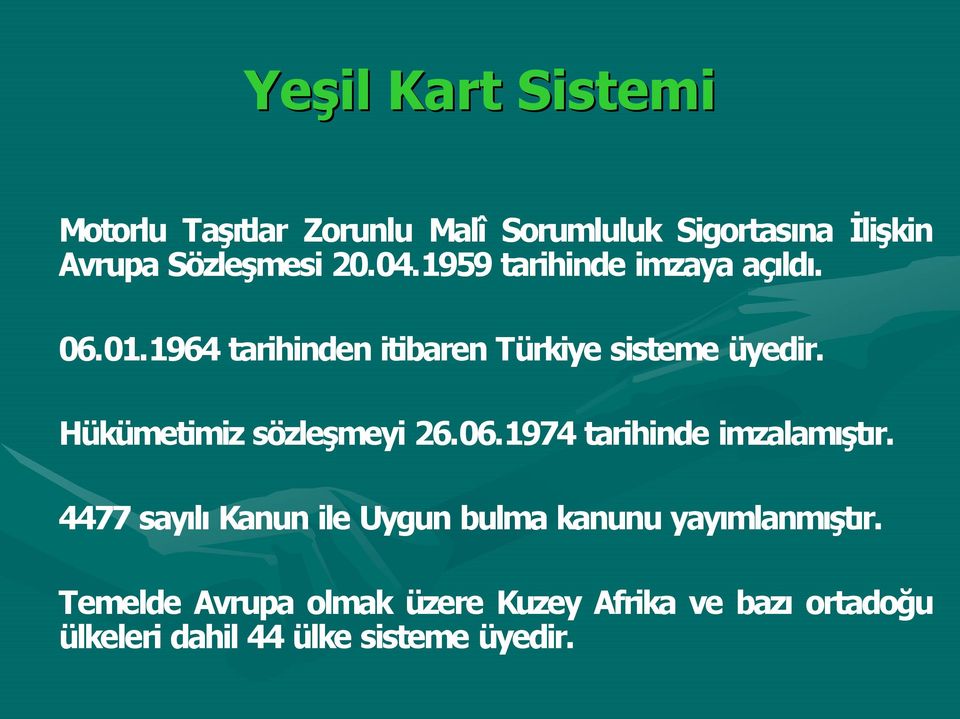 Yeşil Kart Sistemi

Motorlu Taşıtlar Zorunlu Malî Sorumluluk Sigortasına İlişkin Avrupa Sözleşmesi 20.04.1959 tarihinde imzaya açıldı.

06.01.1964 tarihinden itibaren Türkiye sisteme üyedir.

Hükümetimiz sözleşmeyi 26.06.1974 tarihinde imzalamıştır.

4477 sayılı Kanun ile Uygun bulma kanunu yayımlanmıştır.

Temelde Avrupa olmak üzere Kuzey Afrika ve bazı ortadoğu ülkeleri dahil 44 ülke sisteme üyedir.